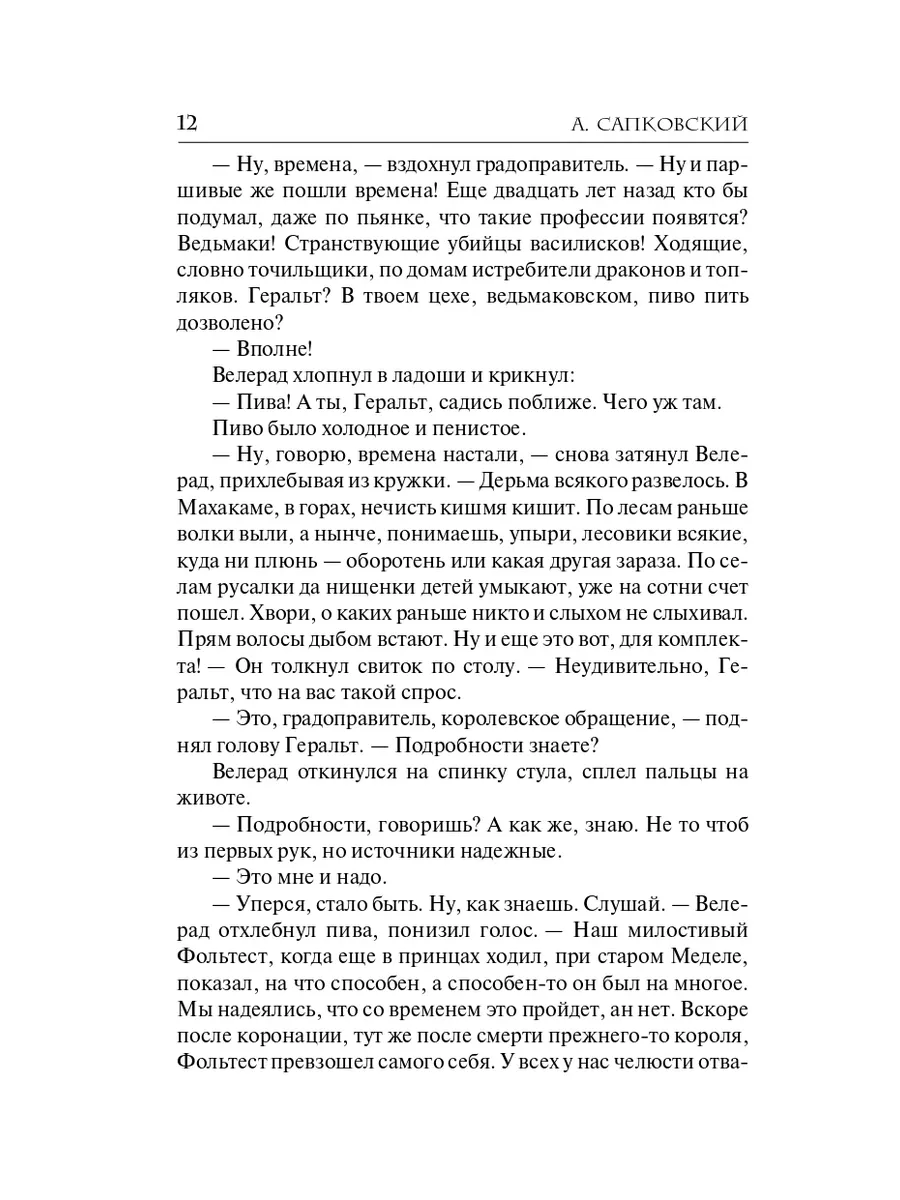 12 А. САПКОВСКИЙ

— Ну, времена, — вздохнул градоправитель. — Ну и паршивые же пошли времена! Еще двадцать лет назад кто бы подумал, даже по пьянке, что такие профессии появятся? Ведьмаки! Странствующие убийцы василисков! Ходящие, словно точильщики, по домам истребители драконов и топляков. Геральт? В твоем цехе, ведьмаковском, пиво пить дозволено?

— Вполне!

Велерад хлопнул в ладоши и крикнул:

— Пива! А ты, Геральт, садись поближе. Чего уж там.

Пиво было холодное и пенистое.

— Ну, говорю, времена настали, — снова затянул Велерад, прихлебывая из кружки. — Дерьма всякого развелось. В Махакаме, в горах, нечисть кишмя кишит. По лесам раньше волки выли, а нынче, понимаешь, упыри, лесовики всякие, куда ни плюнь — оборотень или какая другая зараза. По селам русалки да нищенки детей умыкают, уже на сотни счет пошел. Хвори, о каких раньше никто и слыхом не слыхивал. Прям волосы дыбом встают. Ну и еще это вот, для комплекта! — Он толкнул свиток по столу. — Неудивительно, Геральт, что на вас такой спрос.

— Это, градоправитель, королевское обращение, — поднял голову Геральт. — Подробности знаете?

Велерад откинулся на спинку стула, сплел пальцы на животе.

— Подробности, говоришь? А как же, знаю. Не то чтоб из первых рук, но источники надежные.

— Это мне и надо.

— Уперся, стало быть. Ну, как знаешь. Слушай. — Велерад отхлебнул пива, понизил голос. — Наш милостивый Фольтест, когда еще в принцах ходил, при старом Меделе, показал, на что способен, а способен-то он был на многое. Мы надеялись, что со временем это пройдет, ан нет. Вскоре после коронации, тут же после смерти прежнего-то короля, Фольтест превзошел самого себя. У всех у нас челюсти отва-